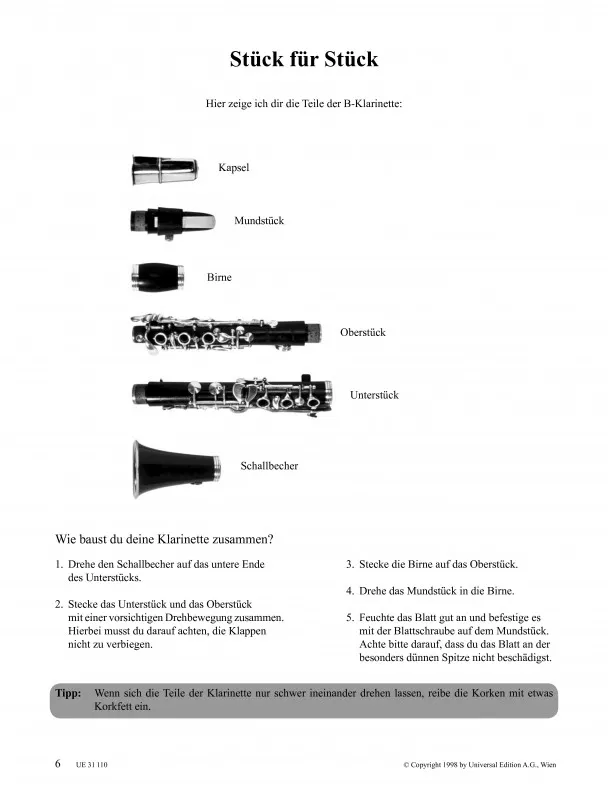 Stück für Stück

Hier zeige ich dir die Teile der B-Klarinette:

Kapsel

Mundstück

Birne

Oberstück

Unterstück

Schallbecher

Wie baust du deine Klarinette zusammen?

1. Drehe den Schallbecher auf das untere Ende des Unterstücks.

2. Stecke das Unterstück und das Oberstück mit einer vorsichtigen Drehbewegung zusammen. Hierbei musst du darauf achten, die Klappen nicht zu verbiegen.

3. Stecke die Birne auf das Oberstück.

4. Drehe das Mundstück in die Birne.

5. Feuchte das Blatt gut an und befestige es mit der Blattschraube auf dem Mundstück. Achte bitte darauf, dass du das Blatt an der besonders dünnen Spitze nicht beschädigst.

Tipp: Wenn sich die Teile der Klarinette nur schwer ineinander drehen lassen, reibe die Korken mit etwas Korkfett ein.

6 UE 31 110

© Copyright 1998 by Universal Edition A.G., Wien